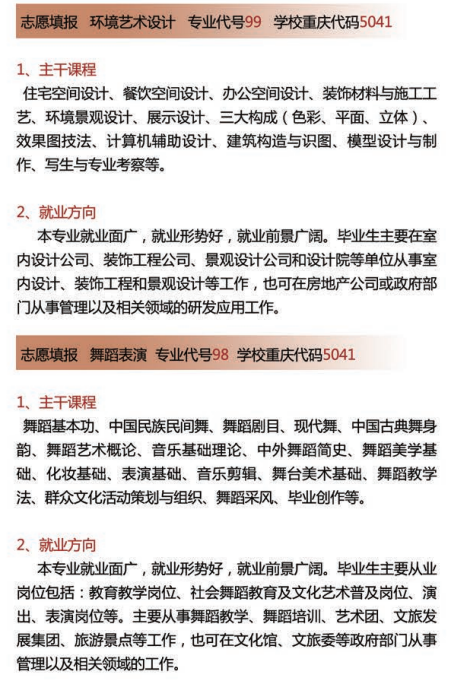 志愿填报 环境艺术设计 专业代号99 学校重庆代码5041

1、主干课程
住宅空间设计、餐饮空间设计、办公空间设计、装饰材料与施工工艺、环境景观设计、展示设计、三大构成（色彩、平面、立体）、效果图技法、计算机辅助设计、建筑构造与识图、模型设计与制作、写生与专业考察等。

2、就业方向
本专业就业面广，就业形势好，就业前景广阔。毕业生主要在室内设计公司、装饰工程公司、景观设计公司和设计院等单位从事室内设计、装饰工程和景观设计等工作，也可在房地产公司或政府部门从事管理以及相关领域的研发应用工作。

志愿填报 舞蹈表演 专业代号98 学校重庆代码5041

1、主干课程
舞蹈基本功、中国民族民间舞、舞蹈剧目、现代舞、中国古典舞身韵、舞蹈艺术概论、音乐基础理论、中外舞蹈简史、舞蹈美学基础、化妆基础、表演基础、音乐剪辑、舞台美术基础、舞蹈教学法、群众文化活动策划与组织、舞蹈采风、毕业创作等。

2、就业方向
本专业就业面广，就业形势好，就业前景广阔。毕业生主要从业岗位包括：教育教学岗位、社会舞蹈教育及文化艺术普及岗位、演出、表演岗位等。主要从事舞蹈教学、舞蹈培训、艺术团、文旅发展集团、旅游景点等工作，也可在文化馆、文旅委等政府部门从事管理以及相关领域的工作。